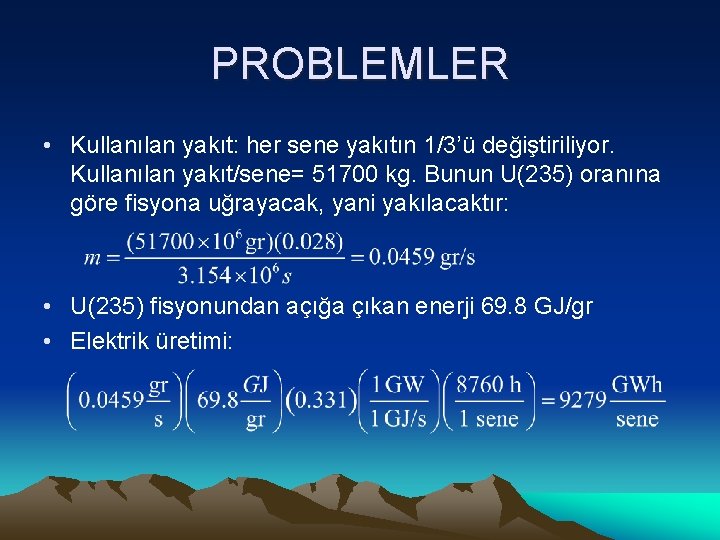 PROBLEMLER

• Kullanılan yakıt: her sene yakıtın 1/3'ü değiştiriliyor. Kullanılan yakıt/sene= 51700 kg. Bunun U(235) oranına göre fisyona uğrayacak, yani yakılacaktır:

$m = \frac{(51700 \times 10^6 \text{ gr})(0.028)}{3.154 \times 10^6 s} = 0.0459 \text{ gr/s}$

• U(235) fisyonundan açığa çıkan enerji 69.8 GJ/gr

• Elektrik üretimi:

$\left(0.0459 \frac{\text{gr}}{\text{s}}\right)\left(69.8 \frac{GJ}{\text{gr}}\right)(0.331)\left(\frac{1 \text{ GW}}{1 \text{ GJ/s}}\right)\left(\frac{8760 \text{ h}}{1 \text{ sene}}\right) = 9279 \frac{\text{GWh}}{\text{sene}}$